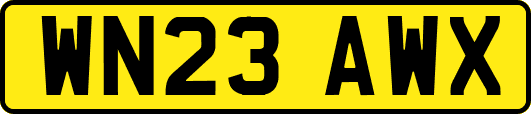 WN23 AWX